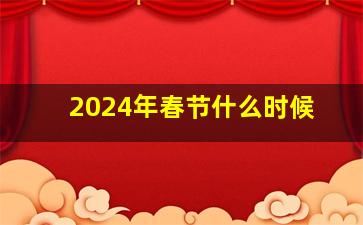 2024年春节什么时候